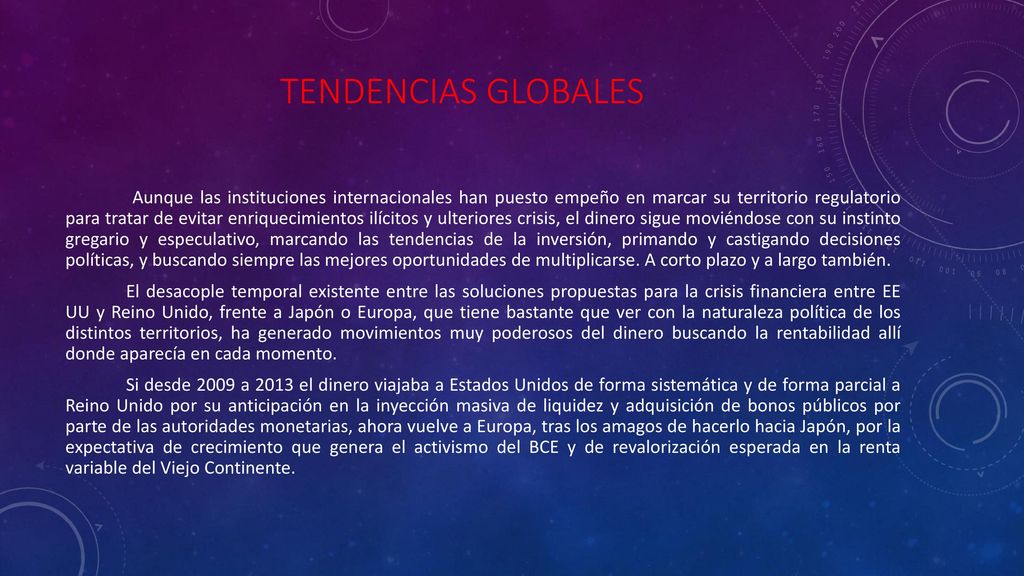 TENDENCIAS GLOBALES

Aunque las instituciones internacionales han puesto empeño en marcar su territorio regulatorio para tratar de evitar enriquecimientos ilícitos y ulteriores crisis, el dinero sigue moviéndose con su instinto gregario y especulativo, marcando las tendencias de la inversión, primando y castigando decisiones políticas, y buscando siempre las mejores oportunidades de multiplicarse. A corto plazo y a largo también.

El desacople temporal existente entre las soluciones propuestas para la crisis financiera entre EE UU y Reino Unido, frente a Japón o Europa, que tiene bastante que ver con la naturaleza política de los distintos territorios, ha generado movimientos muy poderosos del dinero buscando la rentabilidad allí donde aparecía en cada momento.

Si desde 2009 a 2013 el dinero viajaba a Estados Unidos de forma sistemática y de forma parcial a Reino Unido por su anticipación en la inyección masiva de liquidez y adquisición de bonos públicos por parte de las autoridades monetarias, ahora vuelve a Europa, tras los amagos de hacerlo hacia Japón, por la expectativa de crecimiento que genera el activismo del BCE y de revalorización esperada en la renta variable del Viejo Continente.